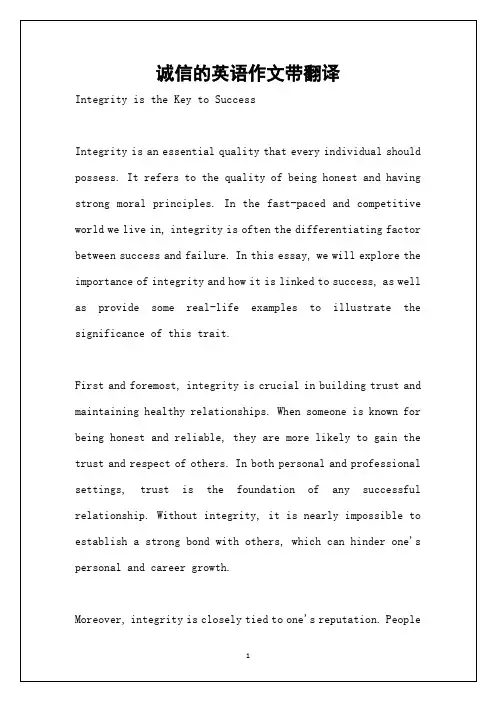 诚信的英语作文带翻译

Integrity is the Key to Success

Integrity is an essential quality that every individual should possess. It refers to the quality of being honest and having strong moral principles. In the fast-paced and competitive world we live in, integrity is often the differentiating factor between success and failure. In this essay, we will explore the importance of integrity and how it is linked to success, as well as provide some real-life examples to illustrate the significance of this trait.

First and foremost, integrity is crucial in building trust and maintaining healthy relationships. When someone is known for being honest and reliable, they are more likely to gain the trust and respect of others. In both personal and professional settings, trust is the foundation of any successful relationship. Without integrity, it is nearly impossible to establish a strong bond with others, which can hinder one's personal and career growth.

Moreover, integrity is closely tied to one's reputation. People

1